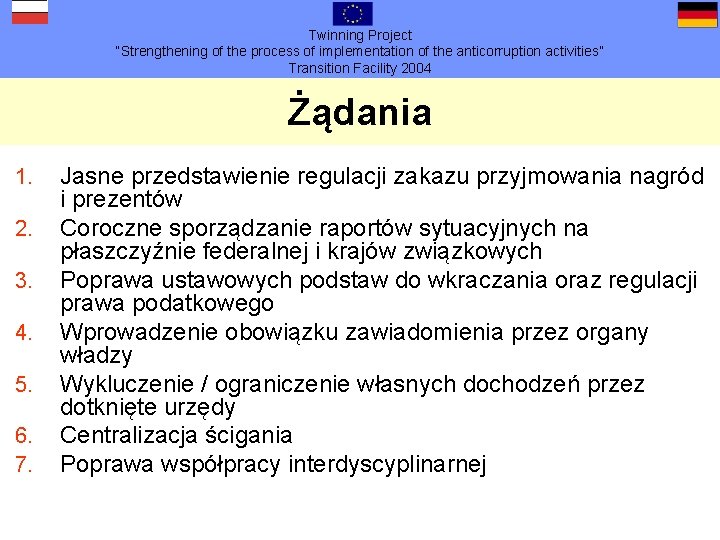 Twinning Project
"Strengthening of the process of implementation of the anticorruption activities"
Transition Facility 2004

Żądania

1. Jasne przedstawienie regulacji zakazu przyjmowania nagród i prezentów
2. Coroczne sporządzanie raportów sytuacyjnych na płaszczyźnie federalnej i krajów związkowych
3. Poprawa ustawowych podstaw do wkraczania oraz regulacji prawa podatkowego
4. Wprowadzenie obowiązku zawiadomienia przez organy władzy
5. Wykluczenie / ograniczenie własnych dochodzeń przez dotknięte urzędy
6. Centralizacja ścigania
7. Poprawa współpracy interdyscyplinarnej